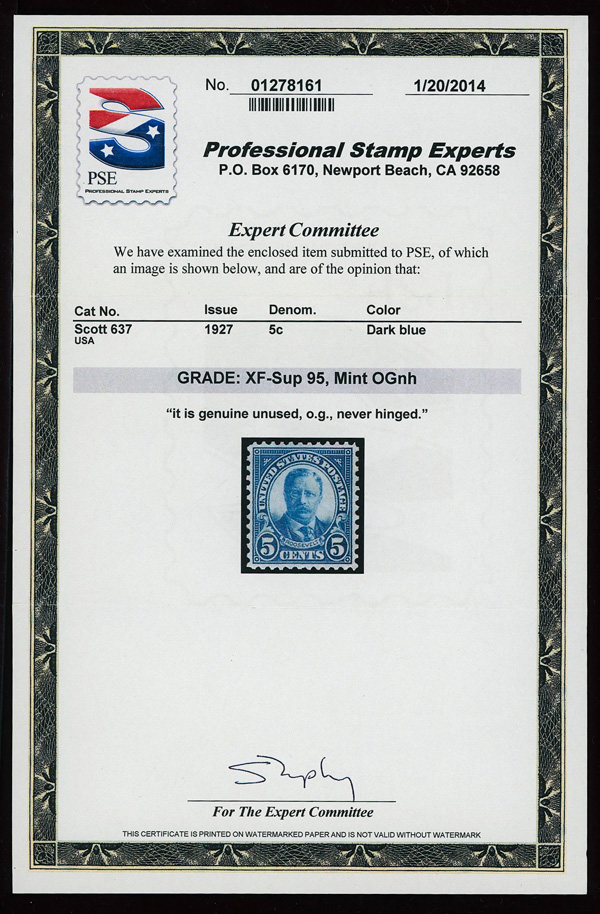 PSE
PROFESSIONAL STAMP EXPERTS

No. 01278161 1/20/2014

Professional Stamp Experts
P.O. Box 6170, Newport Beach, CA 92658

Expert Committee

We have examined the enclosed item submitted to PSE, of which an image is shown below, and are of the opinion that:

| Cat No. | Issue | Denom. | Color |
|---|---|---|---|
| Scott 637 USA | 1927 | 5c | Dark blue |

GRADE: XF-Sup 95, Mint OGnh

"it is genuine unused, o.g., never hinged."

UNITED STATES POSTAGE
ROOSEVELT
5 CENTS 5

For The Expert Committee

THIS CERTIFICATE IS PRINTED ON WATERMARKED PAPER AND IS NOT VALID WITHOUT WATERMARK